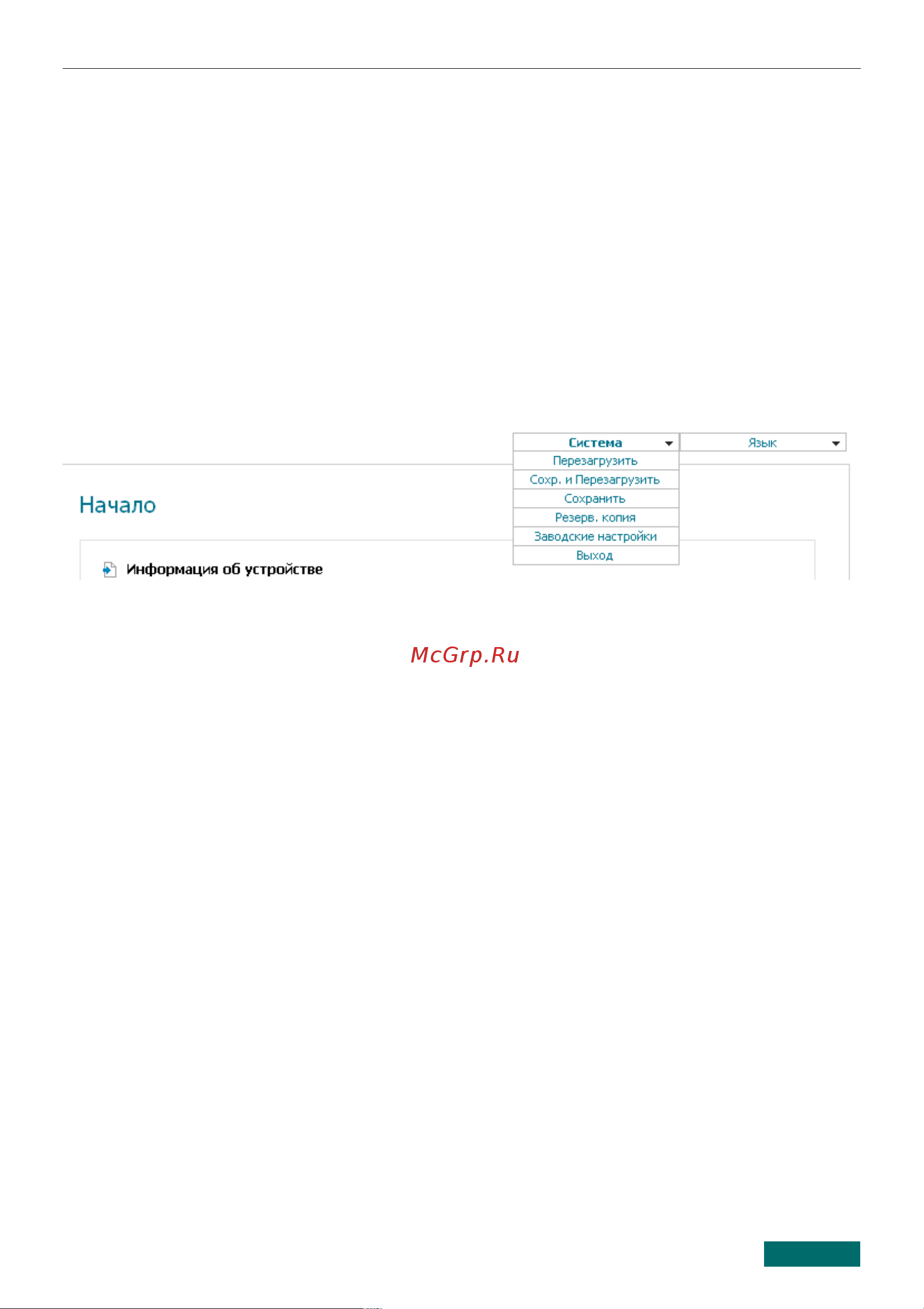 Система
Язык
Перезагрузить
Сохр. и Перезагрузить
Сохранить
Резерв. копия
Заводские настройки
Выход

Начало

Информация об устройстве

McGrp.Ru